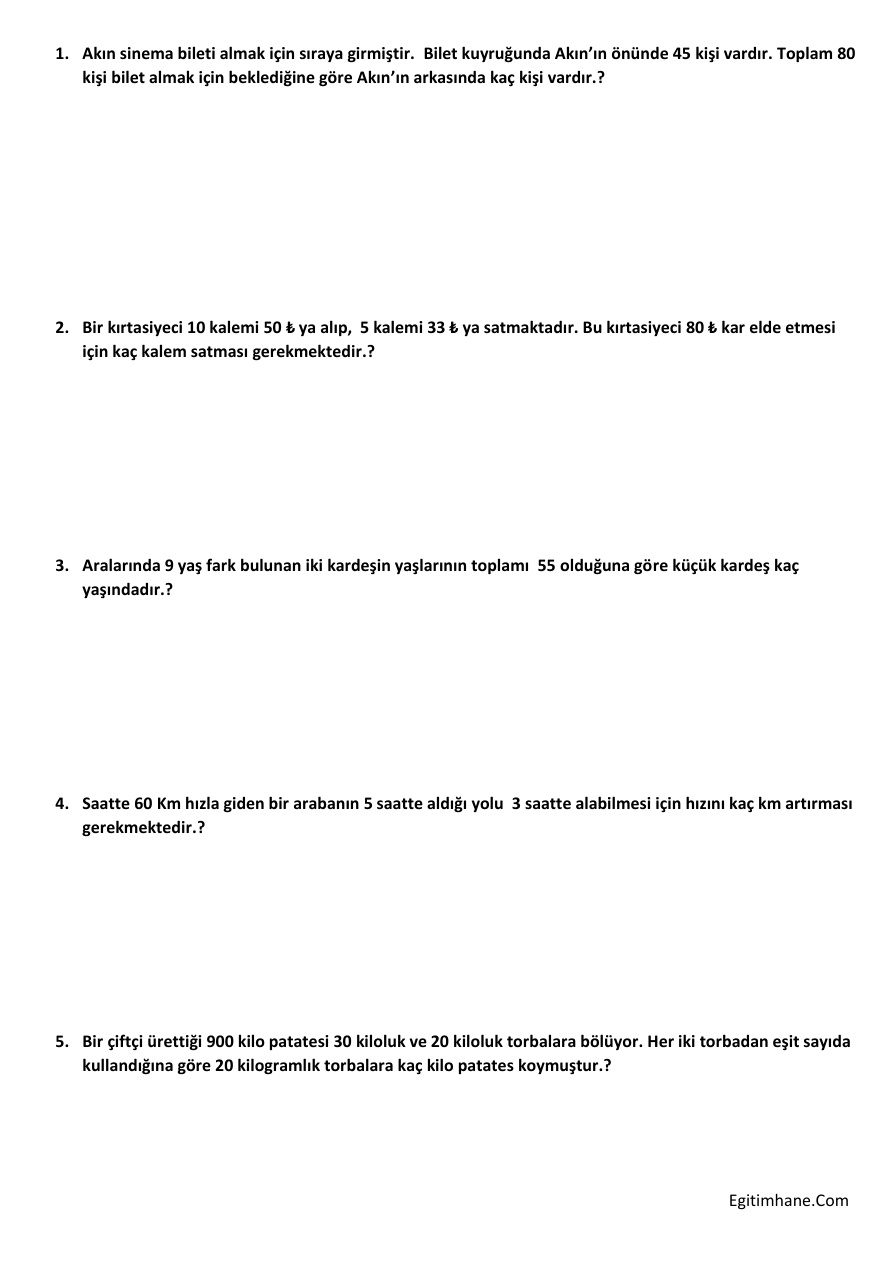 1. Akın sinema bileti almak için sıraya girmiştir. Bilet kuyruğunda Akın'ın önünde 45 kişi vardır. Toplam 80 kişi bilet almak için beklediğine göre Akın'ın arkasında kaç kişi vardır.?

2. Bir kırtasiyeci 10 kalemi 50 ₺ ya alıp, 5 kalemi 33 ₺ ya satmaktadır. Bu kırtasiyeci 80 ₺ kar elde etmesi için kaç kalem satması gerekmektedir.?

3. Aralarında 9 yaş fark bulunan iki kardeşin yaşlarının toplamı 55 olduğuna göre küçük kardeş kaç yaşındadır.?

4. Saatte 60 Km hızla giden bir arabanın 5 saatte aldığı yolu 3 saatte alabilmesi için hızını kaç km artırması gerekmektedir.?

5. Bir çiftçi ürettiği 900 kilo patatesi 30 kiloluk ve 20 kiloluk torbalara bölüyor. Her iki torbadan eşit sayıda kullandığına göre 20 kilogramlık torbalara kaç kilo patates koymuştur.?

Egitimhane.Com